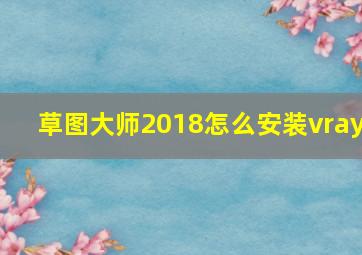 草图大师2018怎么安装vray